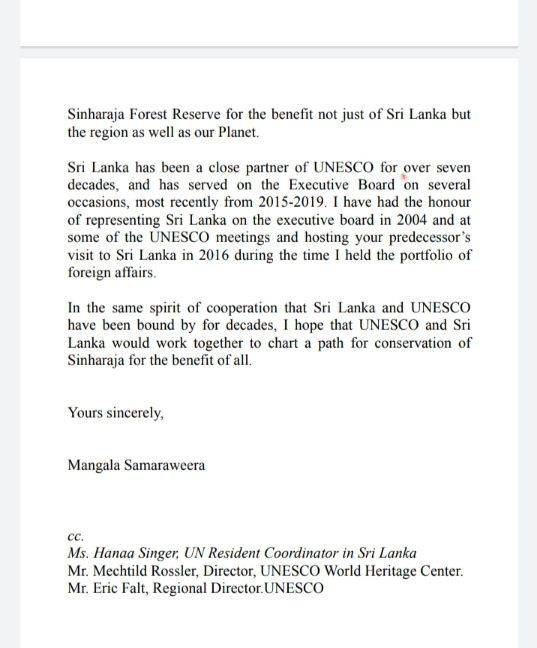 Sinharaja Forest Reserve for the benefit not just of Sri Lanka but the region as well as our Planet.

Sri Lanka has been a close partner of UNESCO for over seven decades, and has served on the Executive Board on several occasions, most recently from 2015-2019. I have had the honour of representing Sri Lanka on the executive board in 2004 and at some of the UNESCO meetings and hosting your predecessor's visit to Sri Lanka in 2016 during the time I held the portfolio of foreign affairs.

In the same spirit of cooperation that Sri Lanka and UNESCO have been bound by for decades, I hope that UNESCO and Sri Lanka would work together to chart a path for conservation of Sinharaja for the benefit of all.

Yours sincerely,

Mangala Samaraweera

cc.
Ms. Hanaa Singer, UN Resident Coordinator in Sri Lanka
Mr. Mechtild Rossler, Director, UNESCO World Heritage Center.
Mr. Eric Falt, Regional Director.UNESCO